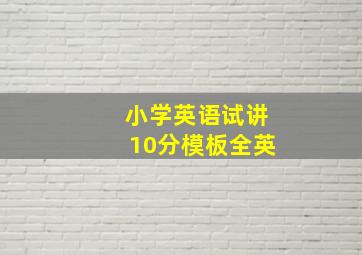 小学英语试讲
10分模板全英